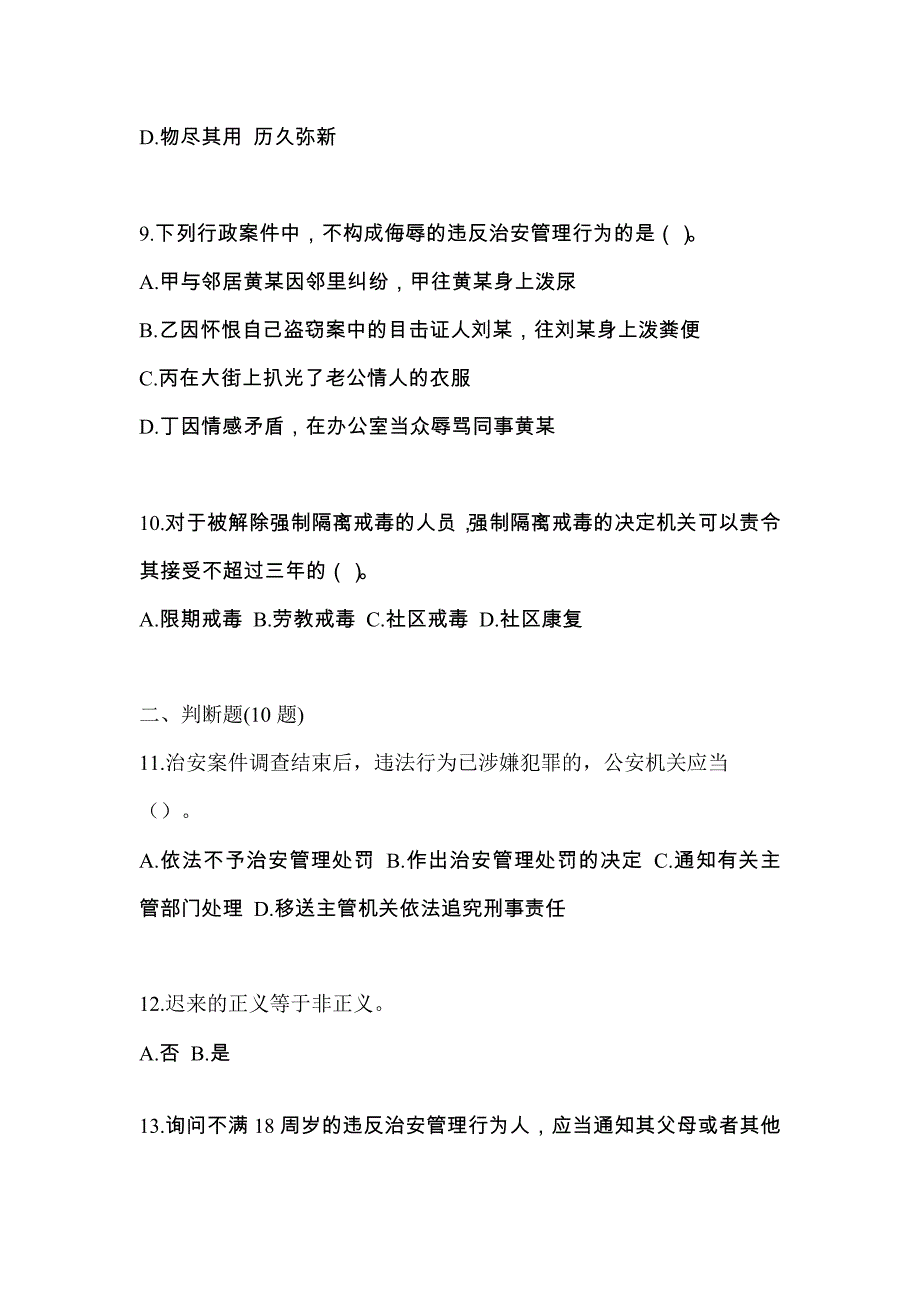 D.物尽其用 历久弥新

9.下列行政案件中，不构成侮辱的违反治安管理行为的是（ ）。

A.甲与邻居黄某因邻里纠纷，甲往黄某身上泼尿

B.乙因怀恨自己盗窃案中的目击证人刘某，往刘某身上泼粪便

C.丙在大街上扒光了老公情人的衣服

D.丁因情感矛盾，在办公室当众辱骂同事黄某

10.对于被解除强制隔离戒毒的人员，强制隔离戒毒的决定机关可以责令其接受不超过三年的（ ）。

A.限期戒毒 B.劳教戒毒 C.社区戒毒 D.社区康复

二、判断题(10 题)

11.治安案件调查结束后，违法行为已涉嫌犯罪的，公安机关应当（）。

A.依法不予治安管理处罚 B.作出治安管理处罚的决定 C.通知有关主管部门处理 D.移送主管机关依法追究刑事责任

12.迟来的正义等于非正义。

A.否 B.是

13.询问不满 18 周岁的违反治安管理行为人，应当通知其父母或者其他